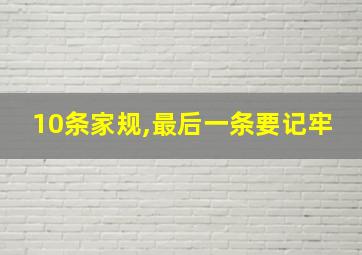 10条家规,最后一条要记牢